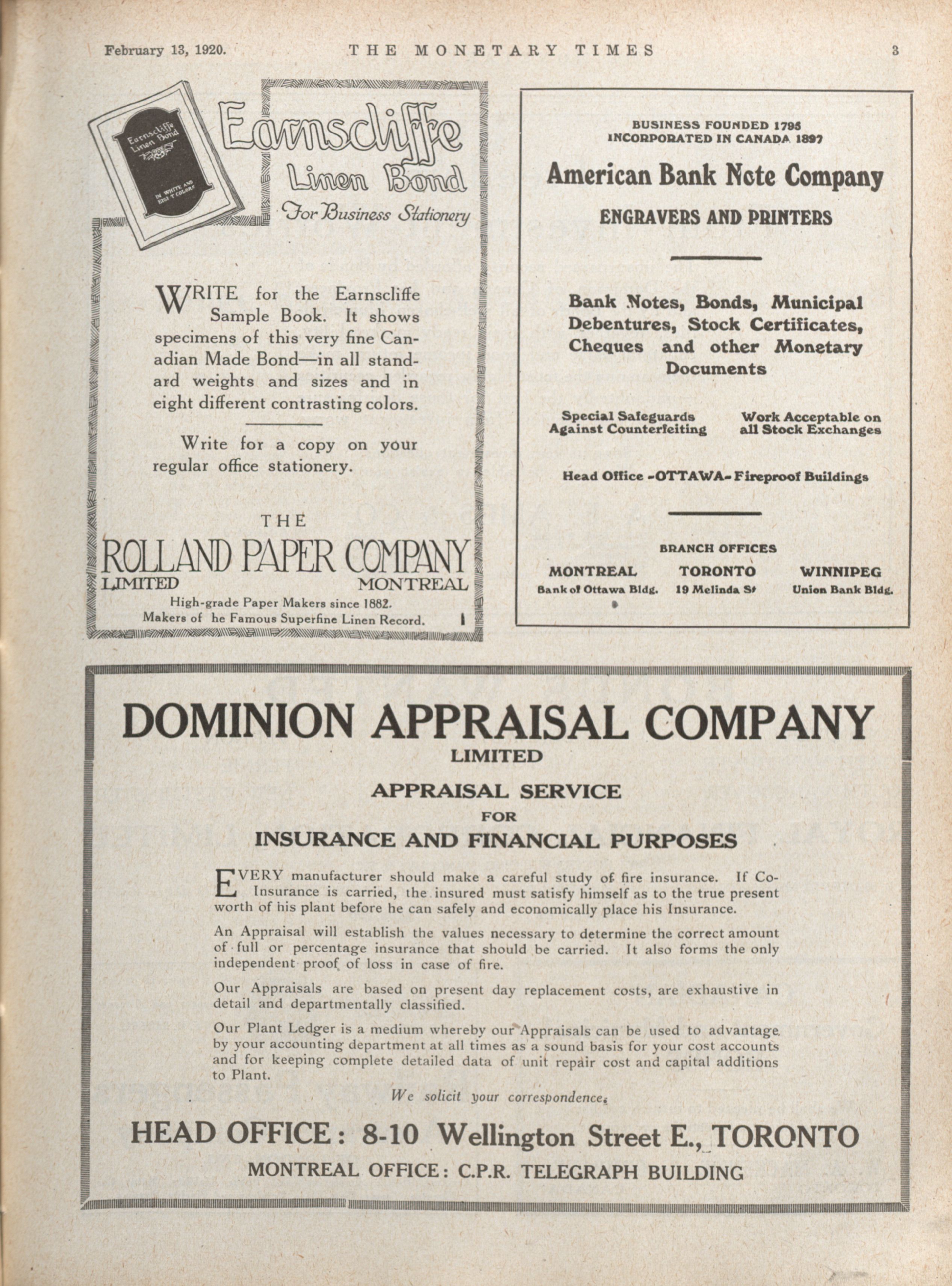 February 13, 1920. THE MONETARY TIMES 3

Earnscliffe Linen Bond
IN WHITE AND EIGHT COLORS

Earnscliffe Linen Bond
For Business Stationery

WRITE for the Earnscliffe Sample Book. It shows specimens of this very fine Canadian Made Bond—in all standard weights and sizes and in eight different contrasting colors.

Write for a copy on your regular office stationery.

THE
ROLLAND PAPER COMPANY
LIMITED MONTREAL
High-grade Paper Makers since 1882.
Makers of he Famous Superfine Linen Record.

BUSINESS FOUNDED 1795
INCORPORATED IN CANADA 1897
American Bank Note Company
ENGRAVERS AND PRINTERS

Bank Notes, Bonds, Municipal Debentures, Stock Certificates, Cheques and other Monetary Documents

Special Safeguards Against Counterfeiting

Work Acceptable on all Stock Exchanges

Head Office -OTTAWA- Fireproof Buildings

BRANCH OFFICES
MONTREAL
Bank of Ottawa Bldg.
TORONTO
19 Melinda St
WINNIPEG
Union Bank Bldg.

DOMINION APPRAISAL COMPANY
LIMITED
APPRAISAL SERVICE
FOR
INSURANCE AND FINANCIAL PURPOSES

EVERY manufacturer should make a careful study of fire insurance. If Co-Insurance is carried, the insured must satisfy himself as to the true present worth of his plant before he can safely and economically place his Insurance.

An Appraisal will establish the values necessary to determine the correct amount of full or percentage insurance that should be carried. It also forms the only independent proof of loss in case of fire.

Our Appraisals are based on present day replacement costs, are exhaustive in detail and departmentally classified.

Our Plant Ledger is a medium whereby our Appraisals can be used to advantage by your accounting department at all times as a sound basis for your cost accounts and for keeping complete detailed data of unit repair cost and capital additions to Plant.

We solicit your correspondence.

HEAD OFFICE: 8-10 Wellington Street E., TORONTO
MONTREAL OFFICE: C.P.R. TELEGRAPH BUILDING